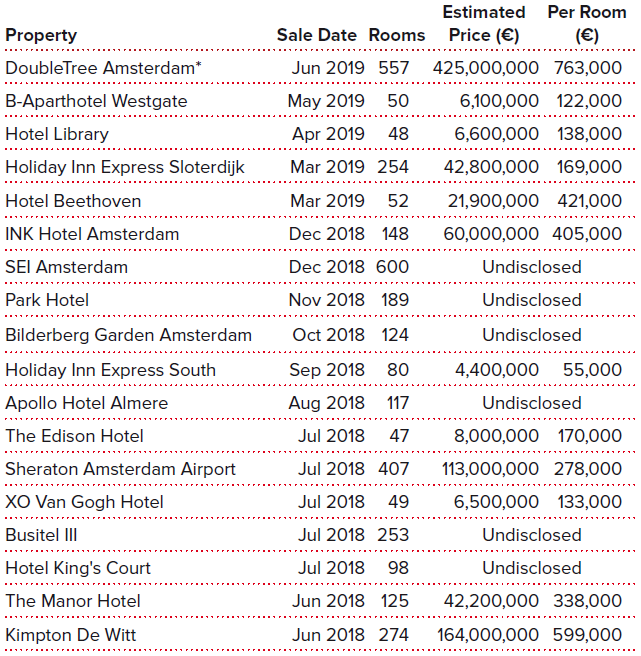 | Property | Sale Date | Rooms | Estimated Price (€) | Per Room (€) |
|---|---|---|---|---|
| DoubleTree Amsterdam* | Jun 2019 | 557 | 425,000,000 | 763,000 |
| B-Aparthotel Westgate | May 2019 | 50 | 6,100,000 | 122,000 |
| Hotel Library | Apr 2019 | 48 | 6,600,000 | 138,000 |
| Holiday Inn Express Sloterdijk | Mar 2019 | 254 | 42,800,000 | 169,000 |
| Hotel Beethoven | Mar 2019 | 52 | 21,900,000 | 421,000 |
| INK Hotel Amsterdam | Dec 2018 | 148 | 60,000,000 | 405,000 |
| SEI Amsterdam | Dec 2018 | 600 | Undisclosed | |
| Park Hotel | Nov 2018 | 189 | Undisclosed | |
| Bilderberg Garden Amsterdam | Oct 2018 | 124 | Undisclosed | |
| Holiday Inn Express South | Sep 2018 | 80 | 4,400,000 | 55,000 |
| Apollo Hotel Almere | Aug 2018 | 117 | Undisclosed | |
| The Edison Hotel | Jul 2018 | 47 | 8,000,000 | 170,000 |
| Sheraton Amsterdam Airport | Jul 2018 | 407 | 113,000,000 | 278,000 |
| XO Van Gogh Hotel | Jul 2018 | 49 | 6,500,000 | 133,000 |
| Busitel III | Jul 2018 | 253 | Undisclosed | |
| Hotel King's Court | Jul 2018 | 98 | Undisclosed | |
| The Manor Hotel | Jun 2018 | 125 | 42,200,000 | 338,000 |
| Kimpton De Witt | Jun 2018 | 274 | 164,000,000 | 599,000 |